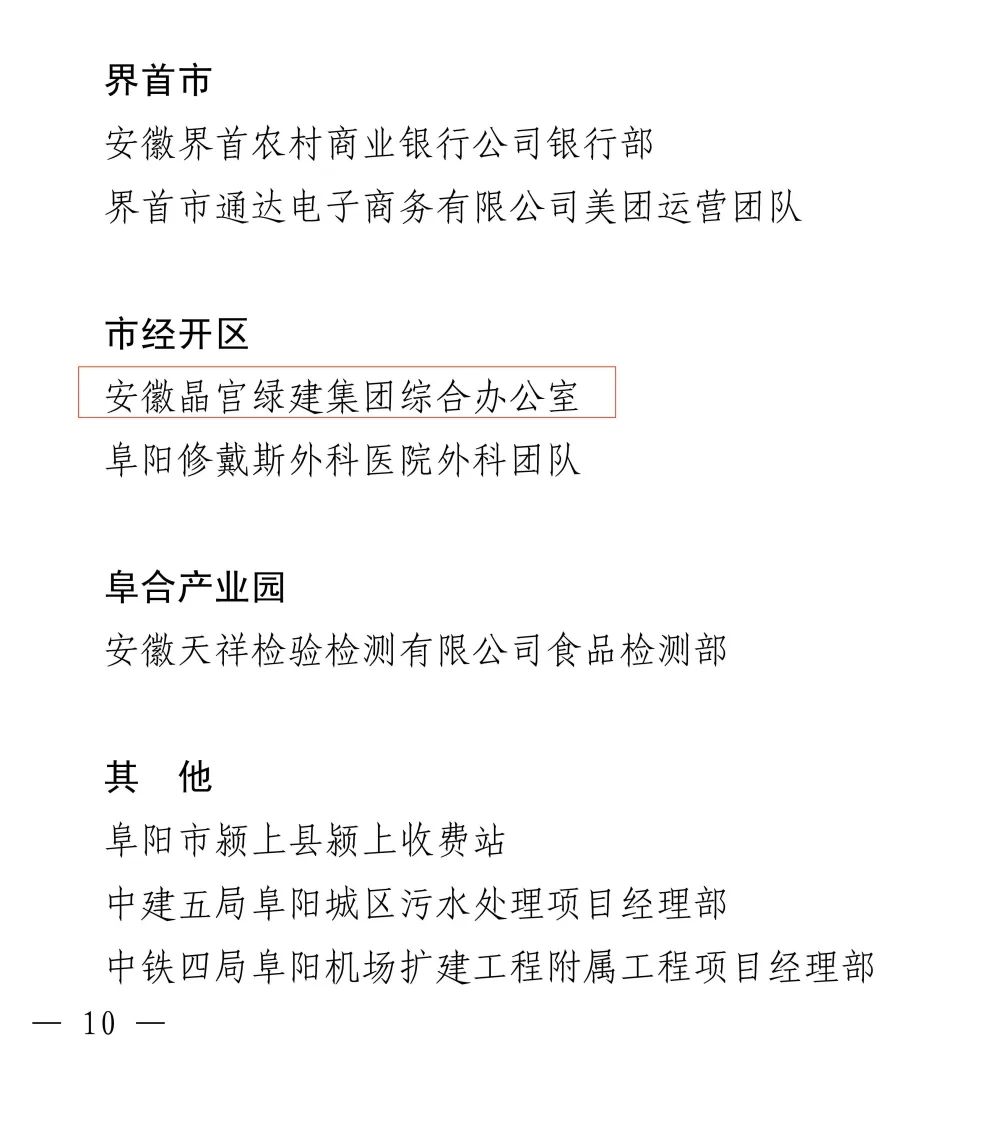 界首市

安徽界首农村商业银行公司银行部

界首市通达电子商务有限公司美团运营团队

市经开区

安徽晶宫绿建集团综合办公室

阜阳修戴斯外科医院外科团队

阜合产业园

安徽天祥检验检测有限公司食品检测部

其　他

阜阳市颍上县颍上收费站

中建五局阜阳城区污水处理项目经理部

中铁四局阜阳机场扩建工程附属工程项目经理部

— 10 —